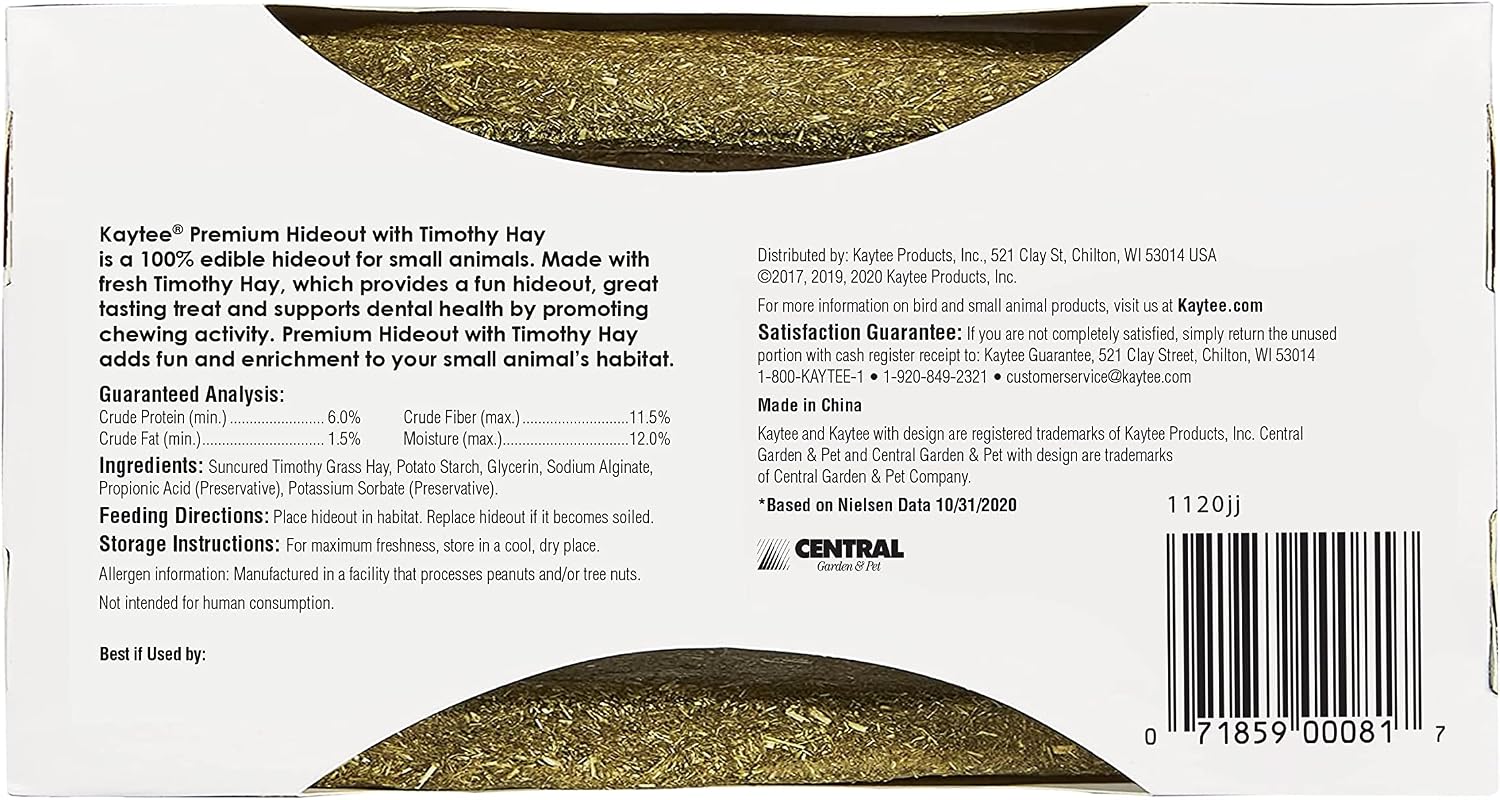 Kaytee® Premium Hideout with Timothy Hay is a 100% edible hideout for small animals. Made with fresh Timothy Hay, which provides a fun hideout, great tasting treat and supports dental health by promoting chewing activity. Premium Hideout with Timothy Hay adds fun and enrichment to your small animal's habitat.

Guaranteed Analysis:
Crude Protein (min.) 6.0%
Crude Fat (min.) 1.5%
Crude Fiber (max.) 11.5%
Moisture (max.) 12.0%

Ingredients: Suncured Timothy Grass Hay, Potato Starch, Glycerin, Sodium Alginate, Propionic Acid (Preservative), Potassium Sorbate (Preservative).

Feeding Directions: Place hideout in habitat. Replace hideout if it becomes soiled.

Storage Instructions: For maximum freshness, store in a cool, dry place.

Allergen information: Manufactured in a facility that processes peanuts and/or tree nuts.

Not intended for human consumption.

Best if Used by:

Distributed by: Kaytee Products, Inc., 521 Clay St, Chilton, WI 53014 USA
©2017, 2019, 2020 Kaytee Products, Inc.

For more information on bird and small animal products, visit us at Kaytee.com

Satisfaction Guarantee: If you are not completely satisfied, simply return the unused portion with cash register receipt to: Kaytee Guarantee, 521 Clay Street, Chilton, WI 53014
1-800-KAYTEE-1 • 1-920-849-2321 • customerservice@kaytee.com

Made in China

Kaytee and Kaytee with design are registered trademarks of Kaytee Products, Inc. Central Garden & Pet and Central Garden & Pet with design are trademarks of Central Garden & Pet Company.

*Based on Nielsen Data 10/31/2020

1120jj

CENTRAL
Garden & Pet

0 71859 00081 7